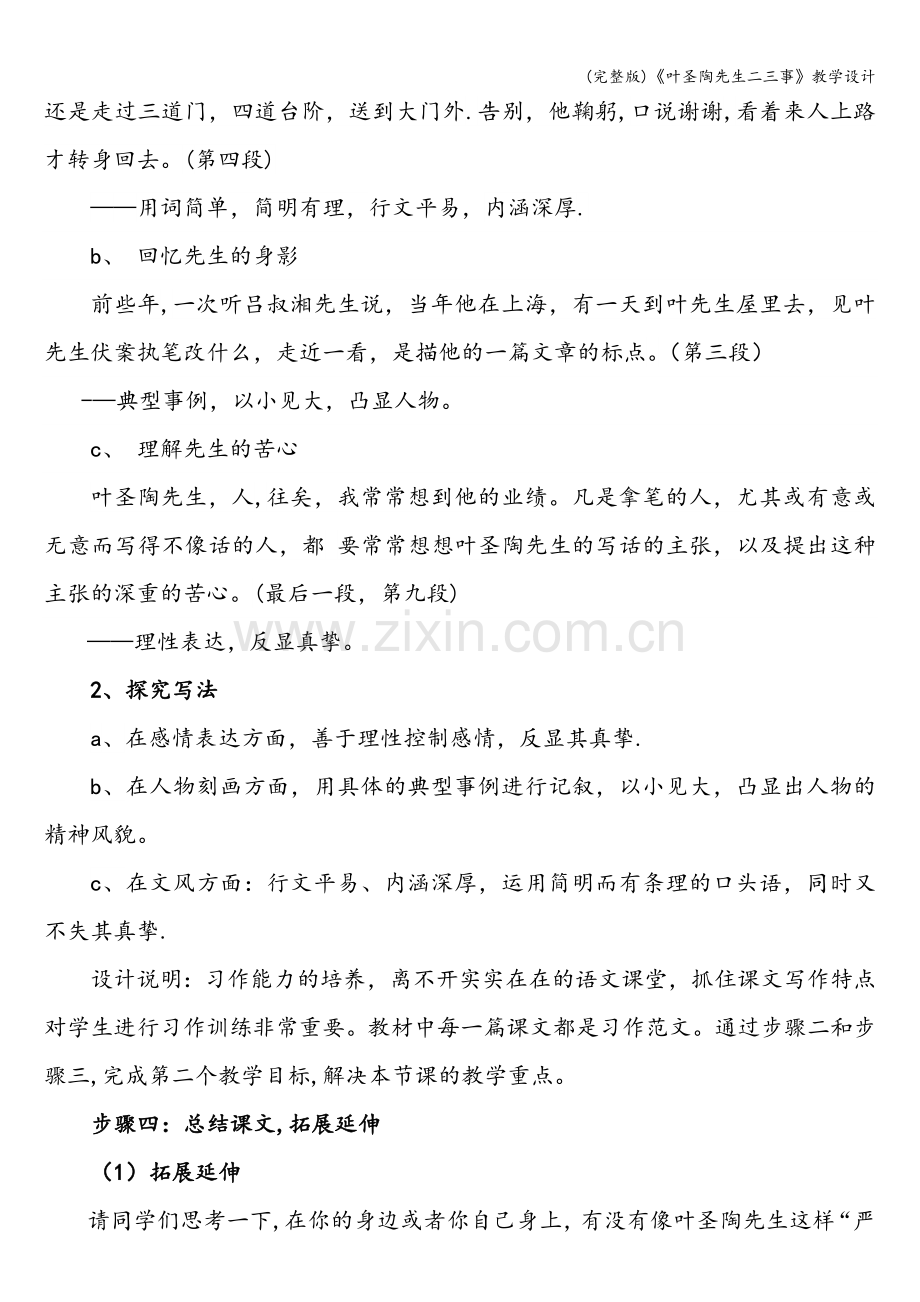 (完整版)《叶圣陶先生二三事》教学设计

还是走过三道门，四道台阶，送到大门外.告别，他鞠躬,口说谢谢,看着来人上路才转身回去。(第四段)

——用词简单，简明有理，行文平易，内涵深厚.

b、 回忆先生的身影

前些年,一次听吕叔湘先生说，当年他在上海，有一天到叶先生屋里去，见叶先生伏案执笔改什么，走近一看，是描他的一篇文章的标点。(第三段)

——典型事例，以小见大，凸显人物。

c、 理解先生的苦心

叶圣陶先生，人,往矣，我常常想到他的业绩。凡是拿笔的人，尤其或有意或无意而写得不像话的人，都 要常常想想叶圣陶先生的写话的主张，以及提出这种主张的深重的苦心。(最后一段，第九段)

——理性表达，反显真挚。

2、探究写法

a、在感情表达方面，善于理性控制感情，反显其真挚.

b、在人物刻画方面，用具体的典型事例进行记叙，以小见大，凸显出人物的精神风貌。

c、在文风方面：行文平易、内涵深厚，运用简明而有条理的口头语，同时又不失其真挚.

设计说明：习作能力的培养，离不开实实在在的语文课堂，抓住课文写作特点对学生进行习作训练非常重要。教材中每一篇课文都是习作范文。通过步骤二和步骤三,完成第二个教学目标,解决本节课的教学重点。

步骤四：总结课文,拓展延伸

(1)拓展延伸

请同学们思考一下,在你的身边或者你自己身上，有没有像叶圣陶先生这样“严

www.zixin.com.cn